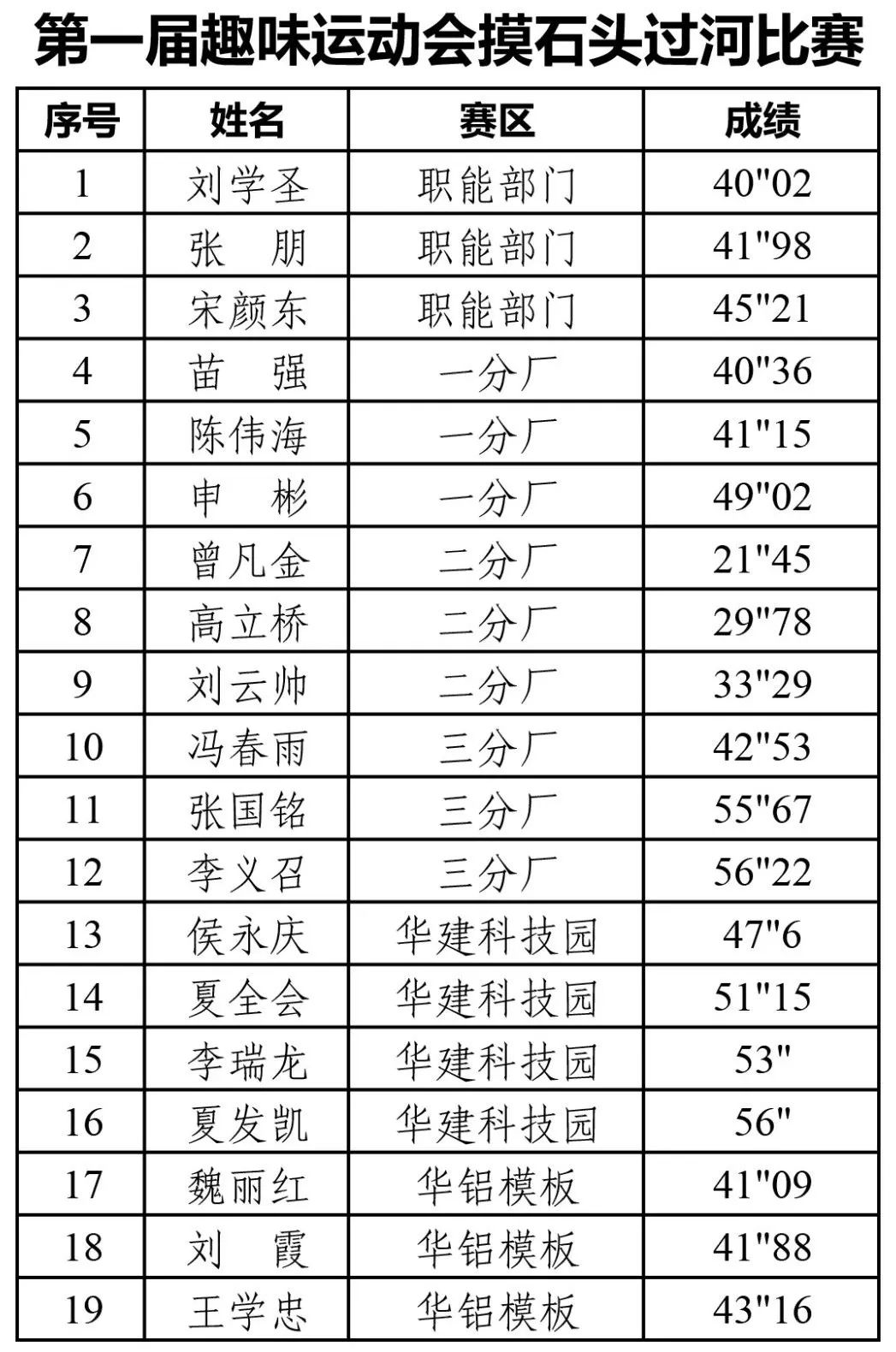 第一届趣味运动会摸石头过河比赛

| 序号 | 姓名 | 赛区 | 成绩 |
|---|---|---|---|
| 1 | 刘学圣 | 职能部门 | 40"02 |
| 2 | 张　朋 | 职能部门 | 41"98 |
| 3 | 宋颜东 | 职能部门 | 45"21 |
| 4 | 苗　强 | 一分厂 | 40"36 |
| 5 | 陈伟海 | 一分厂 | 41"15 |
| 6 | 申　彬 | 一分厂 | 49"02 |
| 7 | 曾凡金 | 二分厂 | 21"45 |
| 8 | 高立桥 | 二分厂 | 29"78 |
| 9 | 刘云帅 | 二分厂 | 33"29 |
| 10 | 冯春雨 | 三分厂 | 42"53 |
| 11 | 张国铭 | 三分厂 | 55"67 |
| 12 | 李义召 | 三分厂 | 56"22 |
| 13 | 侯永庆 | 华建科技园 | 47"6 |
| 14 | 夏全会 | 华建科技园 | 51"15 |
| 15 | 李瑞龙 | 华建科技园 | 53" |
| 16 | 夏发凯 | 华建科技园 | 56" |
| 17 | 魏丽红 | 华铝模板 | 41"09 |
| 18 | 刘　霞 | 华铝模板 | 41"88 |
| 19 | 王学忠 | 华铝模板 | 43"16 |